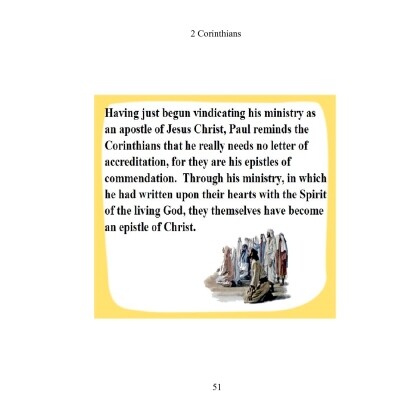 2 Corinthians

Having just begun vindicating his ministry as an apostle of Jesus Christ, Paul reminds the Corinthians that he really needs no letter of accreditation, for they are his epistles of commendation. Through his ministry, in which he had written upon their hearts with the Spirit of the living God, they themselves have become an epistle of Christ.

51